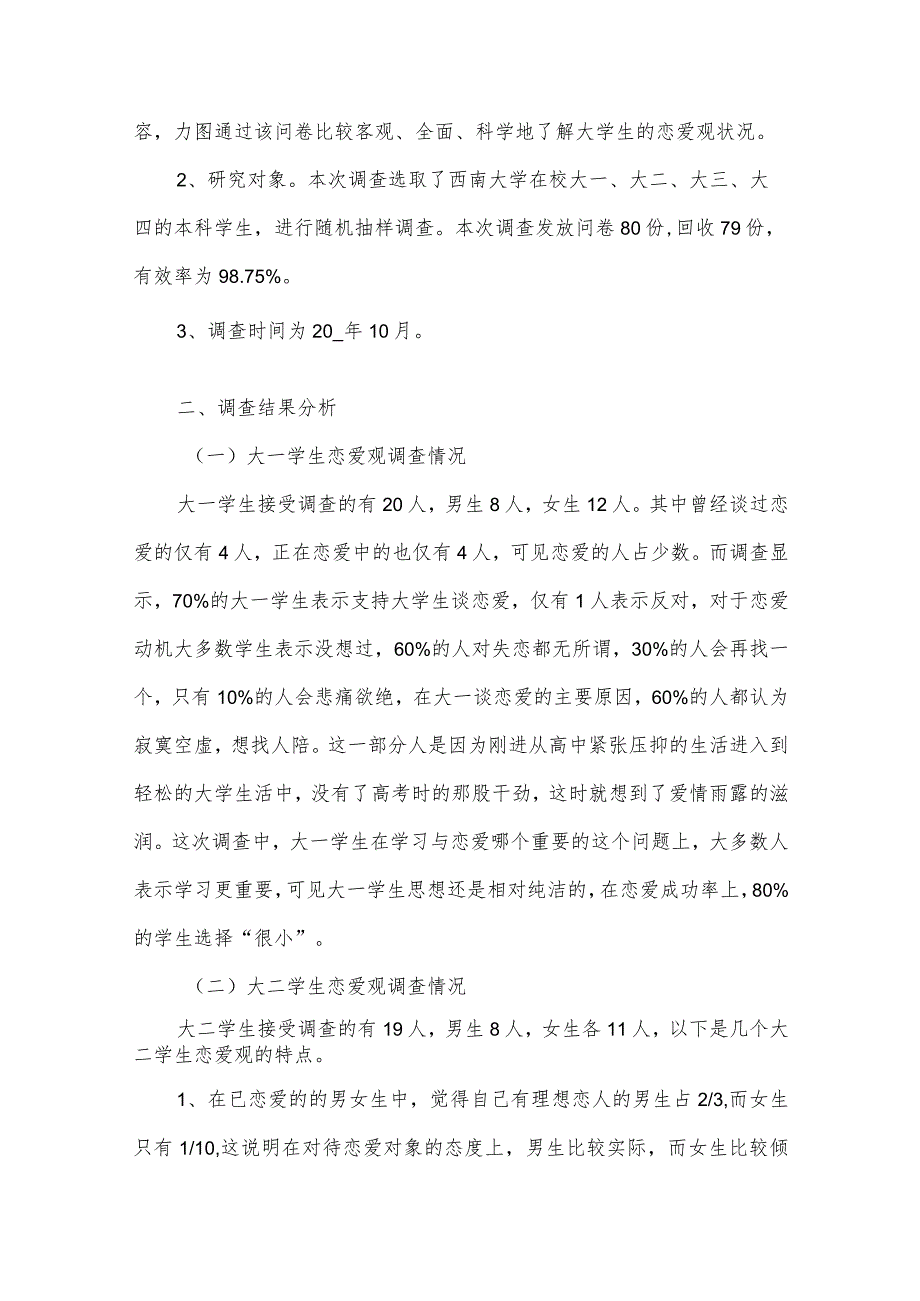 容，力图通过该问卷比较客观、全面、科学地了解大学生的恋爱观状况。

2、研究对象。本次调查选取了西南大学在校大一、大二、大三、大四的本科学生，进行随机抽样调查。本次调查发放问卷80份，回收79份，有效率为98.75%。

3、调查时间为20_年10月。

二、调查结果分析

（一）大一学生恋爱观调查情况

大一学生接受调查的有20人，男生8人，女生12人。其中曾经谈过恋爱的仅有4人，正在恋爱中的也仅有4人，可见恋爱的人占少数。而调查显示，70%的大一学生表示支持大学生谈恋爱，仅有1人表示反对，对于恋爱动机大多数学生表示没想过，60%的人对失恋都无所谓，30%的人会再找一个，只有10%的人会悲痛欲绝，在大一谈恋爱的主要原因，60%的人都认为寂寞空虚，想找人陪。这一部分人是因为刚进从高中紧张压抑的生活进入到轻松的大学生活中，没有了高考时的那股干劲，这时就想到了爱情雨露的滋润。这次调查中，大一学生在学习与恋爱哪个重要的这个问题上，大多数人表示学习更重要，可见大一学生思想还是相对纯洁的，在恋爱成功率上，80%的学生选择“很小”。

（二）大二学生恋爱观调查情况

大二学生接受调查的有19人，男生8人，女生各11人，以下是几个大二学生恋爱观的特点。

1、在已恋爱的的男女生中，觉得自己有理想恋人的男生占2/3,而女生只有1/10,这说明在对待恋爱对象的态度上，男生比较实际，而女生比较倾